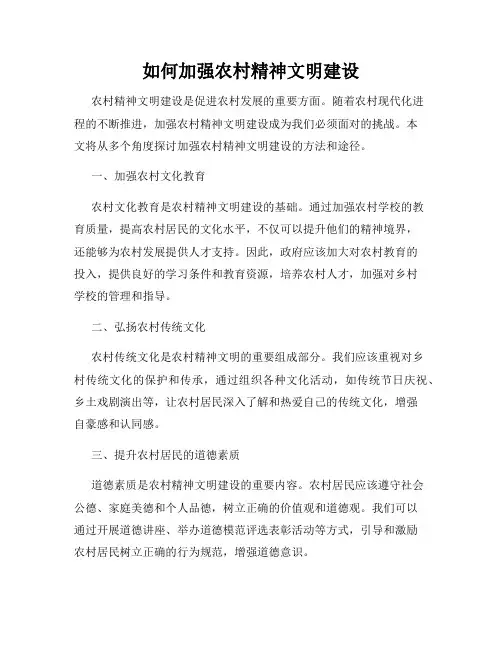 如何加强农村精神文明建设

农村精神文明建设是促进农村发展的重要方面。随着农村现代化进程的不断推进，加强农村精神文明建设成为我们必须面对的挑战。本文将从多个角度探讨加强农村精神文明建设的方法和途径。

一、加强农村文化教育

农村文化教育是农村精神文明建设的基础。通过加强农村学校的教育质量，提高农村居民的文化水平，不仅可以提升他们的精神境界，还能够为农村发展提供人才支持。因此，政府应该加大对农村教育的投入，提供良好的学习条件和教育资源，培养农村人才，加强对乡村学校的管理和指导。

二、弘扬农村传统文化

农村传统文化是农村精神文明的重要组成部分。我们应该重视对乡村传统文化的保护和传承，通过组织各种文化活动，如传统节日庆祝、乡土戏剧演出等，让农村居民深入了解和热爱自己的传统文化，增强自豪感和认同感。

三、提升农村居民的道德素质

道德素质是农村精神文明建设的重要内容。农村居民应该遵守社会公德、家庭美德和个人品德，树立正确的价值观和道德观。我们可以通过开展道德讲座、举办道德模范评选表彰活动等方式，引导和激励农村居民树立正确的行为规范，增强道德意识。